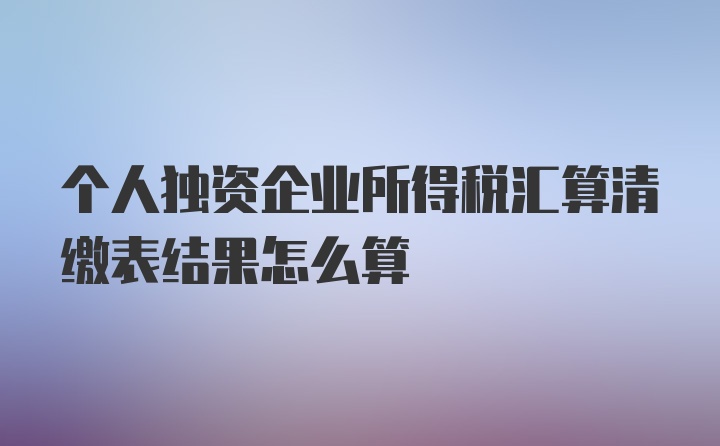 个人独资企业所得税汇算清缴表结果怎么算